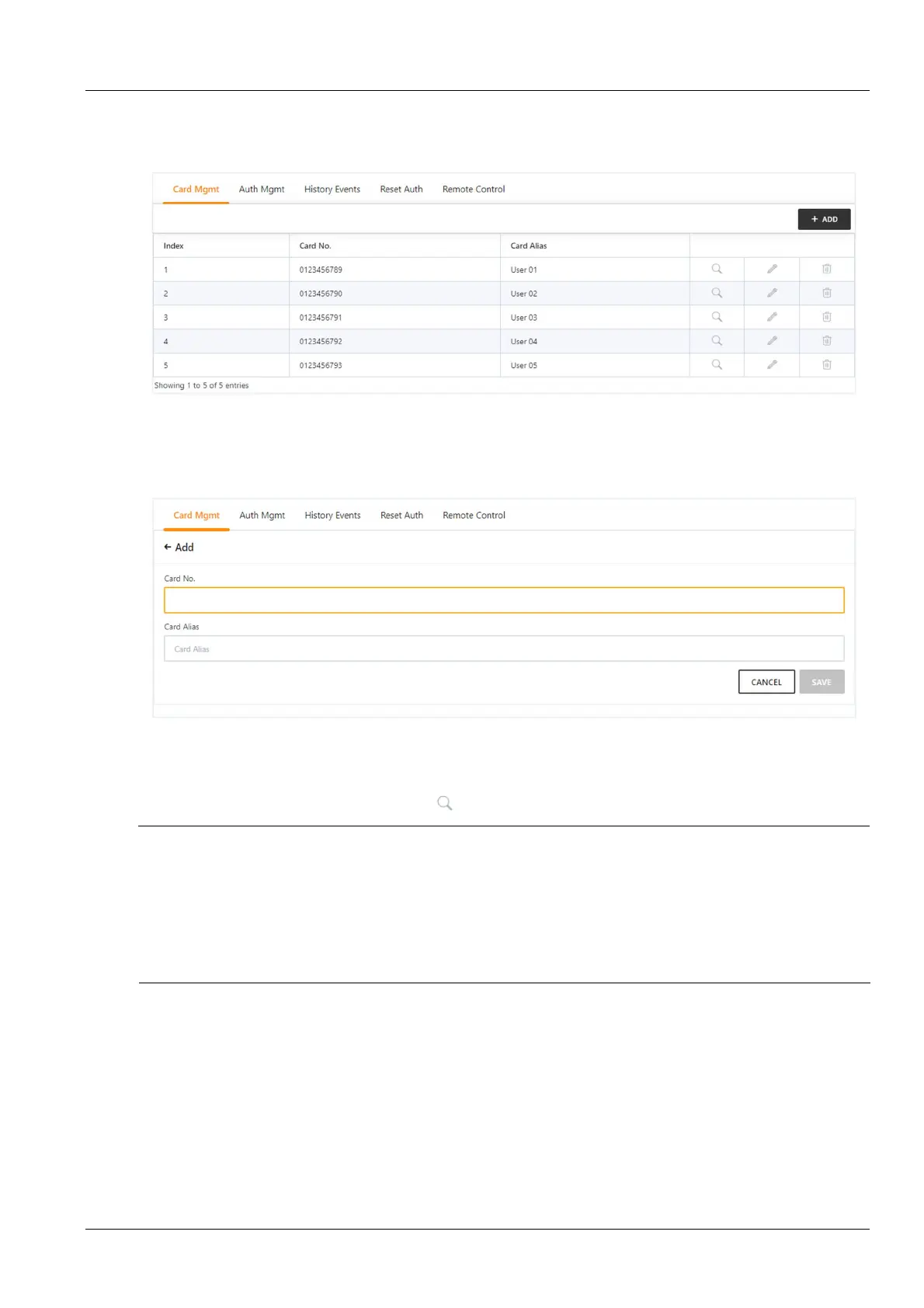 Card Mgmt Auth Mgmt History Events Reset Auth Remote Control

+ ADD

| Index | Card No. | Card Alias | | | |
|---|---|---|---|---|---|
| 1 | 0123456789 | User 01 | | | |
| 2 | 0123456790 | User 02 | | | |
| 3 | 0123456791 | User 03 | | | |
| 4 | 0123456792 | User 04 | | | |
| 5 | 0123456793 | User 05 | | | |

Showing 1 to 5 of 5 entries

Card Mgmt Auth Mgmt History Events Reset Auth Remote Control

← Add

Card No.

Card Alias

Card Alias

CANCEL SAVE